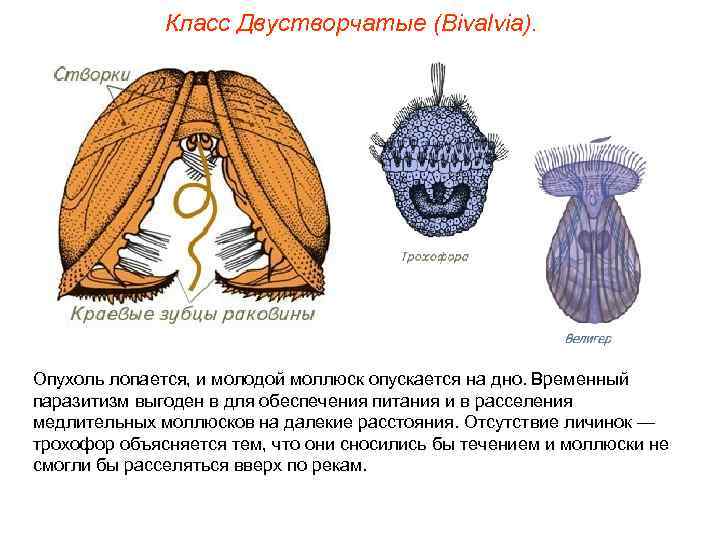 Класс Двустворчатые (Bivalvia).

Створки

Краевые зубцы раковины

Трохофора

Велигер

Опухоль лопается, и молодой моллюск опускается на дно. Временный паразитизм выгоден в для обеспечения питания и в расселения медлительных моллюсков на далекие расстояния. Отсутствие личинок — трохофор объясняется тем, что они сносились бы течением и моллюски не смогли бы расселяться вверх по рекам.